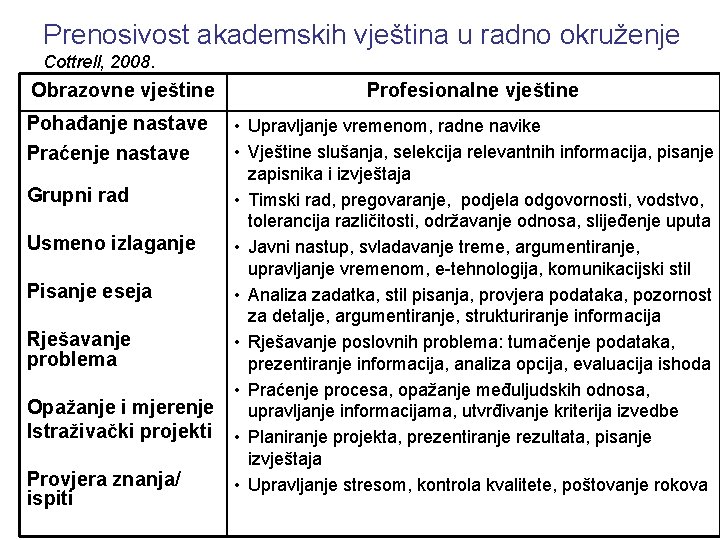 Prenosivost akademskih vještina u radno okruženje
Cottrell, 2008.

| Obrazovne vještine | Profesionalne vještine |
|---|---|
| Pohađanje nastave | • Upravljanje vremenom, radne navike |
| Praćenje nastave | • Vještine slušanja, selekcija relevantnih informacija, pisanje zapisnika i izvještaja |
| Grupni rad | • Timski rad, pregovaranje, podjela odgovornosti, vodstvo, tolerancija različitosti, održavanje odnosa, slijeđenje uputa |
| Usmeno izlaganje | • Javni nastup, svladavanje treme, argumentiranje, upravljanje vremenom, e-tehnologija, komunikacijski stil |
| Pisanje eseja | • Analiza zadatka, stil pisanja, provjera podataka, pozornost za detalje, argumentiranje, strukturiranje informacija |
| Rješavanje problema | • Rješavanje poslovnih problema: tumačenje podataka, prezentiranje informacija, analiza opcija, evaluacija ishoda |
| Opažanje i mjerenje | • Praćenje procesa, opažanje međuljudskih odnosa, upravljanje informacijama, utvrđivanje kriterija izvedbe |
| Istraživački projekti | • Planiranje projekta, prezentiranje rezultata, pisanje izvještaja |
| Provjera znanja/ ispiti | • Upravljanje stresom, kontrola kvalitete, poštovanje rokova |